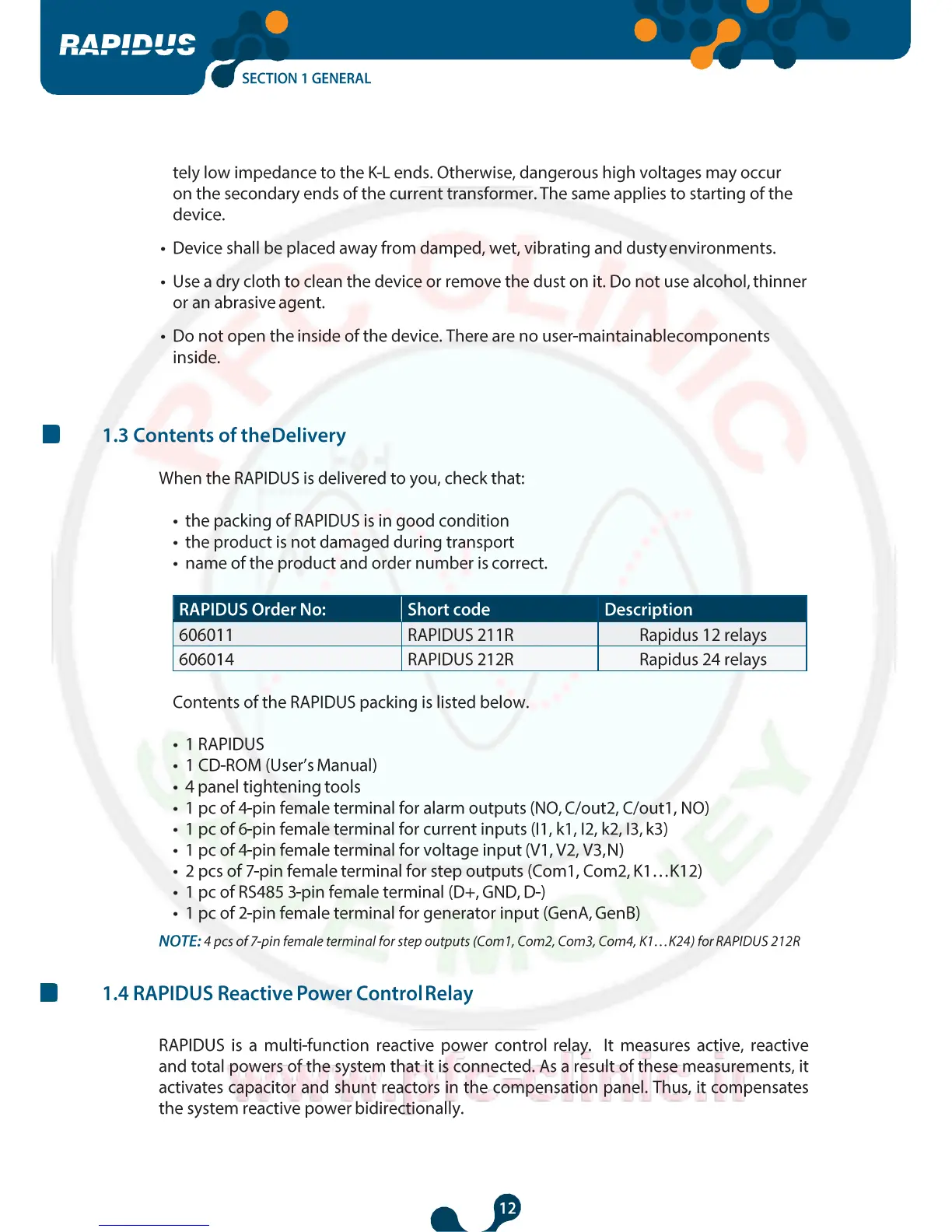 RAPIDUS

SECTION 1 GENERAL

tely low impedance to the K-L ends. Otherwise, dangerous high voltages may occur on the secondary ends of the current transformer. The same applies to starting of the device.

• Device shall be placed away from damped, wet, vibrating and dusty environments.

• Use a dry cloth to clean the device or remove the dust on it. Do not use alcohol, thinner or an abrasive agent.

• Do not open the inside of the device. There are no user-maintainablecomponents inside.

1.3 Contents of the Delivery

When the RAPIDUS is delivered to you, check that:

• the packing of RAPIDUS is in good condition
• the product is not damaged during transport
• name of the product and order number is correct.

| RAPIDUS Order No: | Short code | Description |
|---|---|---|
| 606011 | RAPIDUS 211R | Rapidus 12 relays |
| 606014 | RAPIDUS 212R | Rapidus 24 relays |

Contents of the RAPIDUS packing is listed below.

• 1 RAPIDUS
• 1 CD-ROM (User's Manual)
• 4 panel tightening tools
• 1 pc of 4-pin female terminal for alarm outputs (NO, C/out2, C/out1, NO)
• 1 pc of 6-pin female terminal for current inputs (I1, k1, I2, k2, I3, k3)
• 1 pc of 4-pin female terminal for voltage input (V1, V2, V3, N)
• 2 pcs of 7-pin female terminal for step outputs (Com1, Com2, K1…K12)
• 1 pc of RS485 3-pin female terminal (D+, GND, D-)
• 1 pc of 2-pin female terminal for generator input (GenA, GenB)

NOTE: 4 pcs of 7-pin female terminal for step outputs (Com1, Com2, Com3, Com4, K1…K24) for RAPIDUS 212R

1.4 RAPIDUS Reactive Power Control Relay

RAPIDUS is a multi-function reactive power control relay. It measures active, reactive and total powers of the system that it is connected. As a result of these measurements, it activates capacitor and shunt reactors in the compensation panel. Thus, it compensates the system reactive power bidirectionally.

12